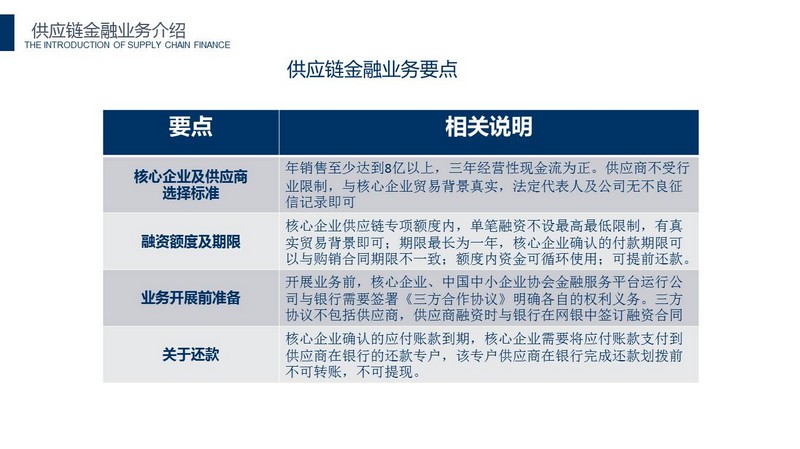 供应链金融业务介绍
THE INTRODUCTION OF SUPPLY CHAIN FINANCE

供应链金融业务要点

| 要点 | 相关说明 |
|---|---|
| 核心企业及供应商选择标准 | 年销售至少达到8亿以上，三年经营性现金流为正。供应商不受行业限制，与核心企业贸易背景真实，法定代表人及公司无不良征信记录即可 |
| 融资额度及期限 | 核心企业供应链专项额度内，单笔融资不设最高最低限制，有真实贸易背景即可；期限最长为一年，核心企业确认的付款期限可以与购销合同期限不一致；额度内资金可循环使用；可提前还款。 |
| 业务开展前准备 | 开展业务前，核心企业、中国中小企业协会金融服务平台运行公司与银行需要签署《三方合作协议》明确各自的权利义务。三方协议不包括供应商，供应商融资时与银行在网银中签订融资合同 |
| 关于还款 | 核心企业确认的应付账款到期，核心企业需要将应付账款支付到供应商在银行的还款专户，该专户供应商在银行完成还款划拨前不可转账，不可提现。 |